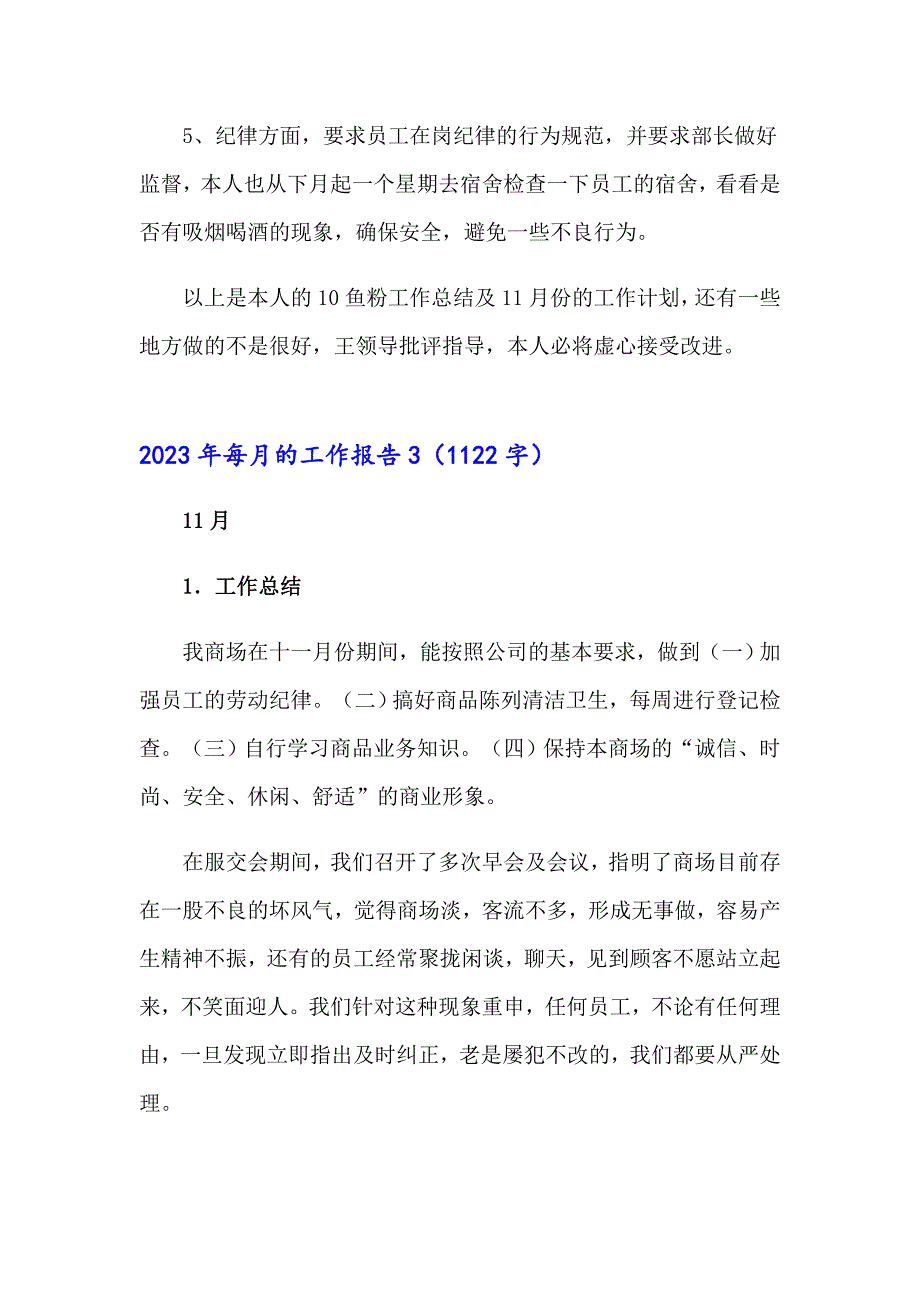 5、纪律方面，要求员工在岗纪律的行为规范，并要求部长做好监督，本人也从下月起一个星期去宿舍检查一下员工的宿舍，看看是否有吸烟喝酒的现象，确保安全，避免一些不良行为。

以上是本人的10鱼粉工作总结及11月份的工作计划，还有一些地方做的不是很好，王领导批评指导，本人必将虚心接受改进。

2023年每月的工作报告3（1122字）

11月

1．工作总结

我商场在十一月份期间，能按照公司的基本要求，做到（一）加强员工的劳动纪律。（二）搞好商品陈列清洁卫生，每周进行登记检查。（三）自行学习商品业务知识。（四）保持本商场的“诚信、时尚、安全、休闲、舒适”的商业形象。

在服交会期间，我们召开了多次早会及会议，指明了商场目前存在一股不良的坏风气，觉得商场淡，客流不多，形成无事做，容易产生精神不振，还有的员工经常聚拢闲谈，聊天，见到顾客不愿站立起来，不笑面迎人。我们针对这种现象重申，任何员工，不论有任何理由，一旦发现立即指出及时纠正，老是屡犯不改的，我们都要从严处理。